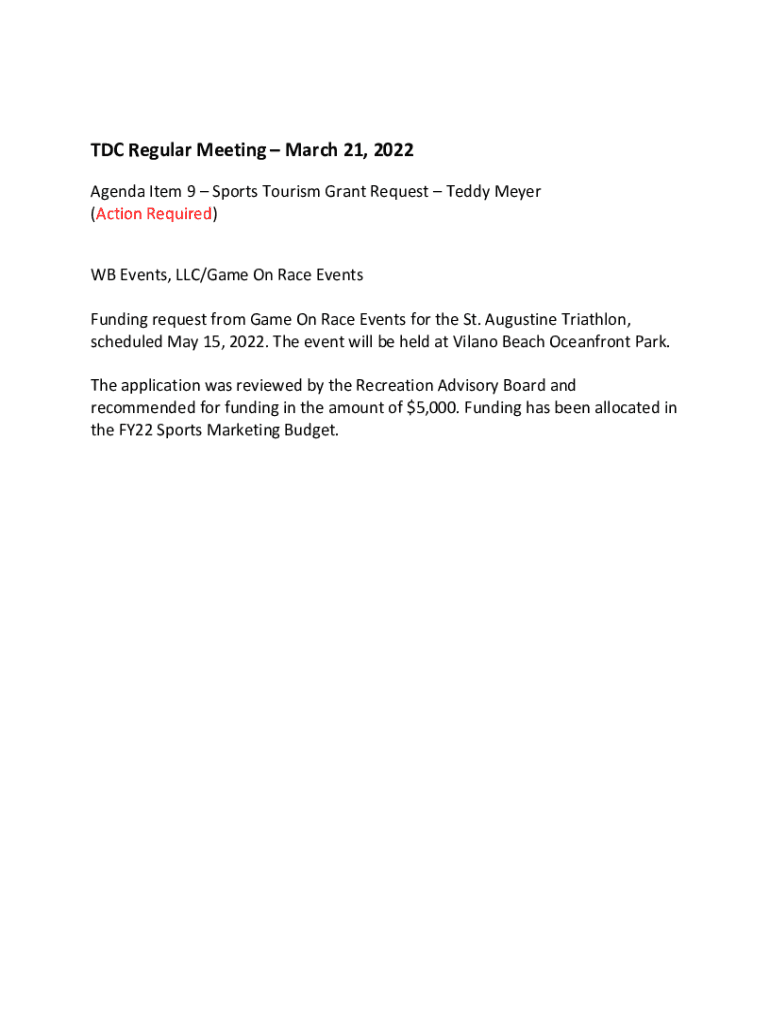 TDC Regular Meeting – March 21, 2022

Agenda Item 9 – Sports Tourism Grant Request – Teddy Meyer
(Action Required)

WB Events, LLC/Game On Race Events

Funding request from Game On Race Events for the St. Augustine Triathlon, scheduled May 15, 2022. The event will be held at Vilano Beach Oceanfront Park.

The application was reviewed by the Recreation Advisory Board and recommended for funding in the amount of \$5,000. Funding has been allocated in the FY22 Sports Marketing Budget.